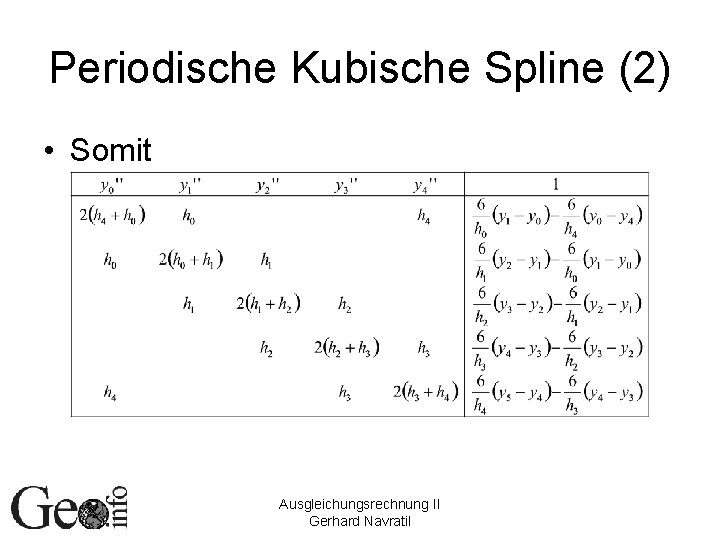 Periodische Kubische Spline (2)

• Somit

| $y_0''$ | $y_1''$ | $y_2''$ | $y_3''$ | $y_4''$ | 1 |
|---|---|---|---|---|---|
| $2(h_4+h_0)$ | $h_0$ | | | $h_4$ | $\frac{6}{h_0}(y_1-y_0)-\frac{6}{h_4}(y_0-y_4)$ |
| $h_0$ | $2(h_0+h_1)$ | $h_1$ | | | $\frac{6}{h_1}(y_2-y_1)-\frac{6}{h_0}(y_1-y_0)$ |
| | $h_1$ | $2(h_1+h_2)$ | $h_2$ | | $\frac{6}{h_2}(y_3-y_2)-\frac{6}{h_1}(y_2-y_1)$ |
| | | $h_2$ | $2(h_2+h_3)$ | $h_3$ | $\frac{6}{h_3}(y_4-y_3)-\frac{6}{h_2}(y_3-y_2)$ |
| $h_4$ | | | $h_3$ | $2(h_3+h_4)$ | $\frac{6}{h_4}(y_5-y_4)-\frac{6}{h_3}(y_4-y_3)$ |

Geo info

Ausgleichungsrechnung II
Gerhard Navratil